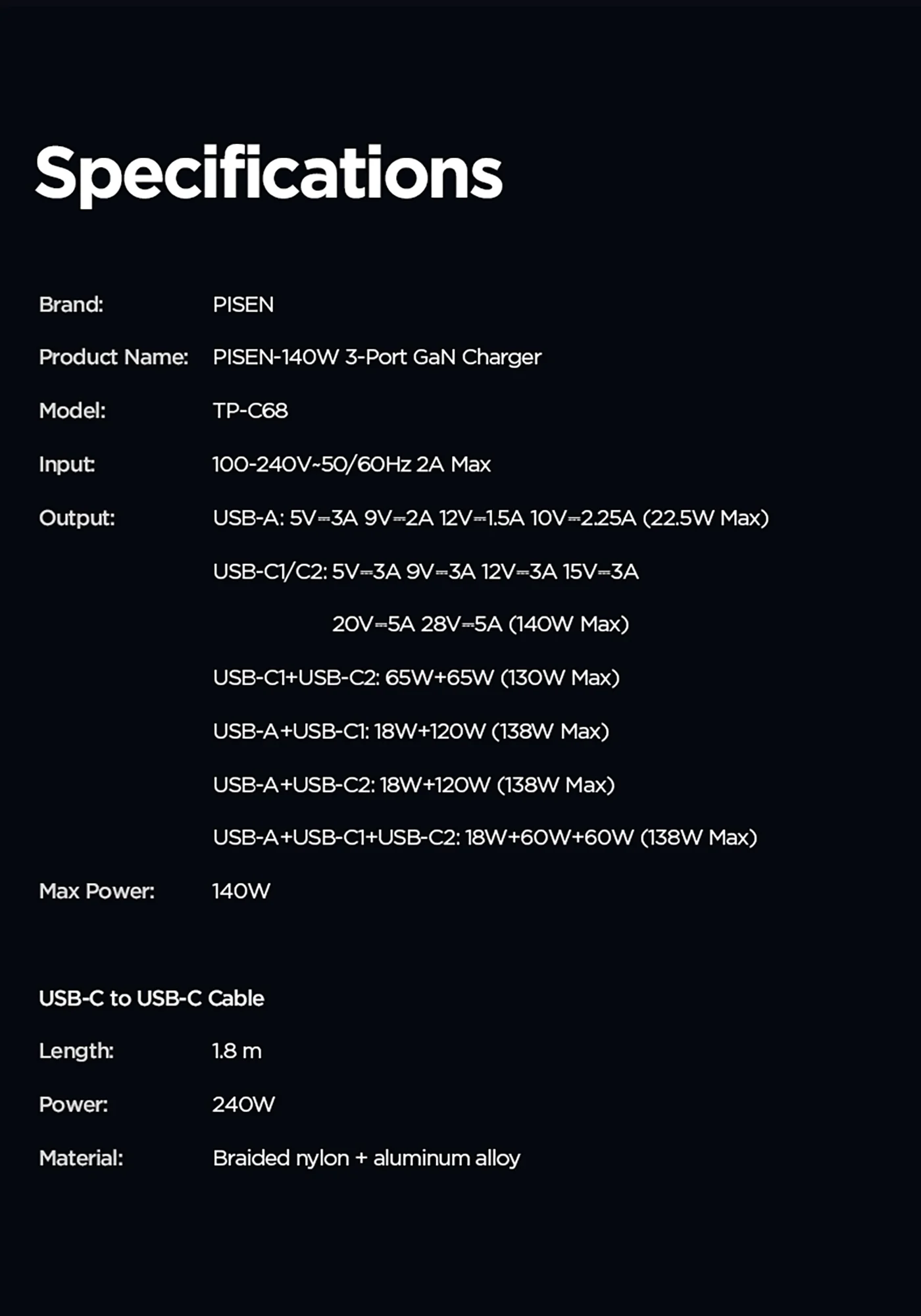 Specifications

Brand: PISEN

Product Name: PISEN-140W 3-Port GaN Charger

Model: TP-C68

Input: 100-240V~50/60Hz 2A Max

Output: USB-A: 5V⎓3A 9V⎓2A 12V⎓1.5A 10V⎓2.25A (22.5W Max)

USB-C1/C2: 5V⎓3A 9V⎓3A 12V⎓3A 15V⎓3A

20V⎓5A 28V⎓5A (140W Max)

USB-C1+USB-C2: 65W+65W (130W Max)

USB-A+USB-C1: 18W+120W (138W Max)

USB-A+USB-C2: 18W+120W (138W Max)

USB-A+USB-C1+USB-C2: 18W+60W+60W (138W Max)

Max Power: 140W

USB-C to USB-C Cable

Length: 1.8 m

Power: 240W

Material: Braided nylon + aluminum alloy